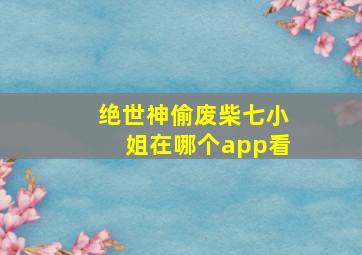 绝世神偷废柴七小姐在哪个app看